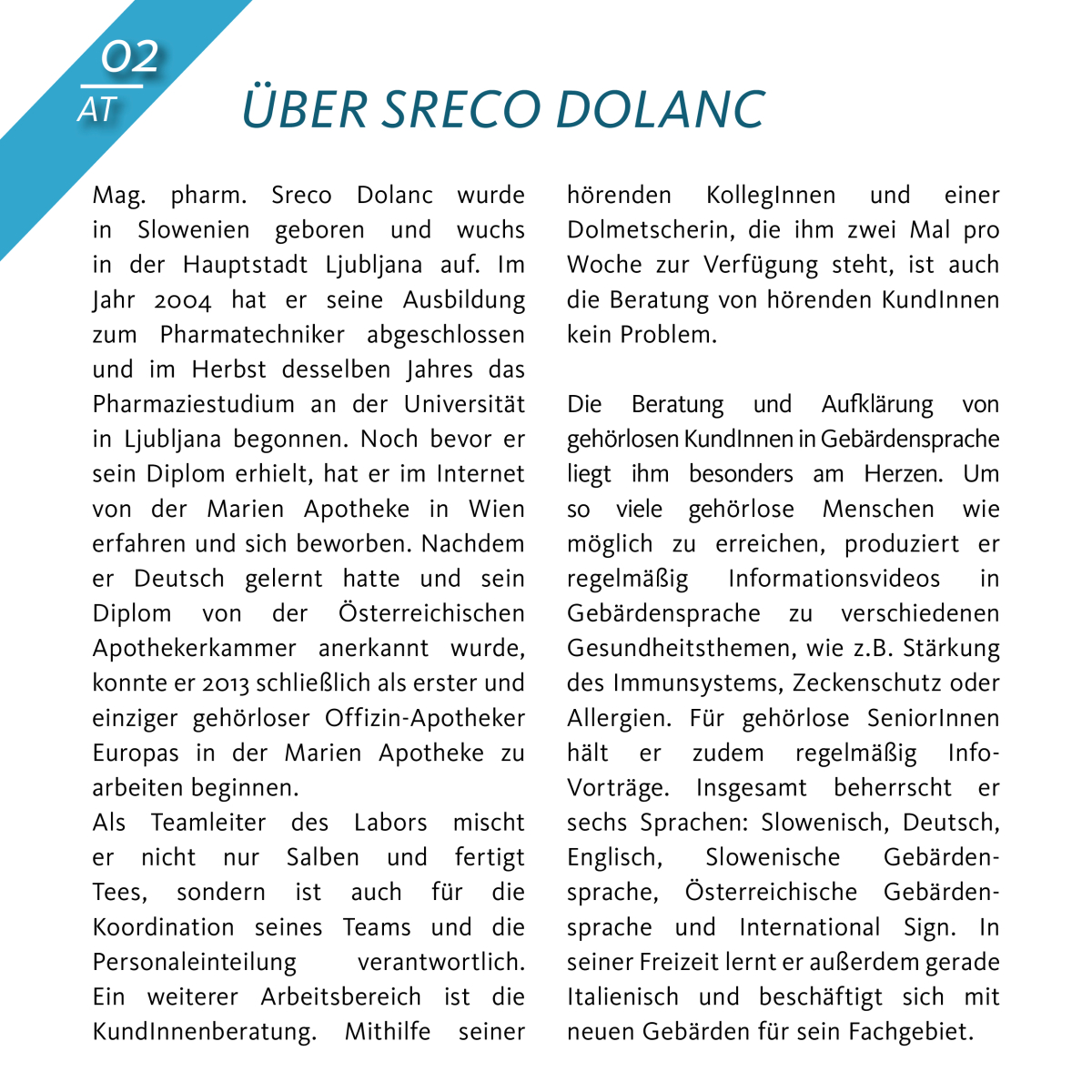 02
AT

ÜBER SRECO DOLANC

Mag. pharm. Sreco Dolanc wurde in Slowenien geboren und wuchs in der Hauptstadt Ljubljana auf. Im Jahr 2004 hat er seine Ausbildung zum Pharmatechniker abgeschlossen und im Herbst desselben Jahres das Pharmaziestudium an der Universität in Ljubljana begonnen. Noch bevor er sein Diplom erhielt, hat er im Internet von der Marien Apotheke in Wien erfahren und sich beworben. Nachdem er Deutsch gelernt hatte und sein Diplom von der Österreichischen Apothekerkammer anerkannt wurde, konnte er 2013 schließlich als erster und einziger gehörloser Offizin-Apotheker Europas in der Marien Apotheke zu arbeiten beginnen.
Als Teamleiter des Labors mischt er nicht nur Salben und fertigt Tees, sondern ist auch für die Koordination seines Teams und die Personaleinteilung verantwortlich. Ein weiterer Arbeitsbereich ist die KundInnenberatung. Mithilfe seiner hörenden KollegInnen und einer Dolmetscherin, die ihm zwei Mal pro Woche zur Verfügung steht, ist auch die Beratung von hörenden KundInnen kein Problem.

Die Beratung und Aufklärung von gehörlosen KundInnen in Gebärdensprache liegt ihm besonders am Herzen. Um so viele gehörlose Menschen wie möglich zu erreichen, produziert er regelmäßig Informationsvideos in Gebärdensprache zu verschiedenen Gesundheitsthemen, wie z.B. Stärkung des Immunsystems, Zeckenschutz oder Allergien. Für gehörlose SeniorInnen hält er zudem regelmäßig Info-Vorträge. Insgesamt beherrscht er sechs Sprachen: Slowenisch, Deutsch, Englisch, Slowenische Gebärdensprache, Österreichische Gebärdensprache und International Sign. In seiner Freizeit lernt er außerdem gerade Italienisch und beschäftigt sich mit neuen Gebärden für sein Fachgebiet.